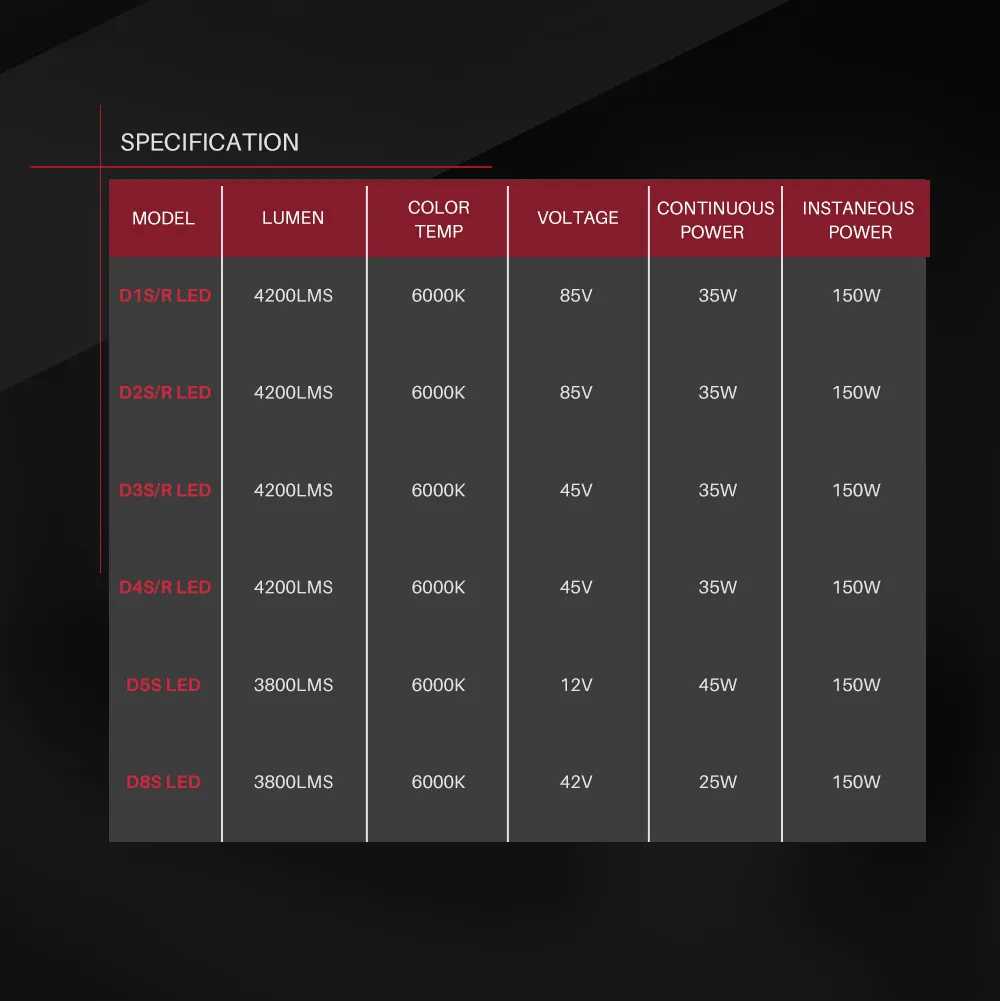 SPECIFICATION

| MODEL | LUMEN | COLOR TEMP | VOLTAGE | CONTINUOUS POWER | INSTANEOUS POWER |
|---|---|---|---|---|---|
| D1S/R LED | 4200LMS | 6000K | 85V | 35W | 150W |
| D2S/R LED | 4200LMS | 6000K | 85V | 35W | 150W |
| D3S/R LED | 4200LMS | 6000K | 45V | 35W | 150W |
| D4S/R LED | 4200LMS | 6000K | 45V | 35W | 150W |
| D5S LED | 3800LMS | 6000K | 12V | 45W | 150W |
| D8S LED | 3800LMS | 6000K | 42V | 25W | 150W |